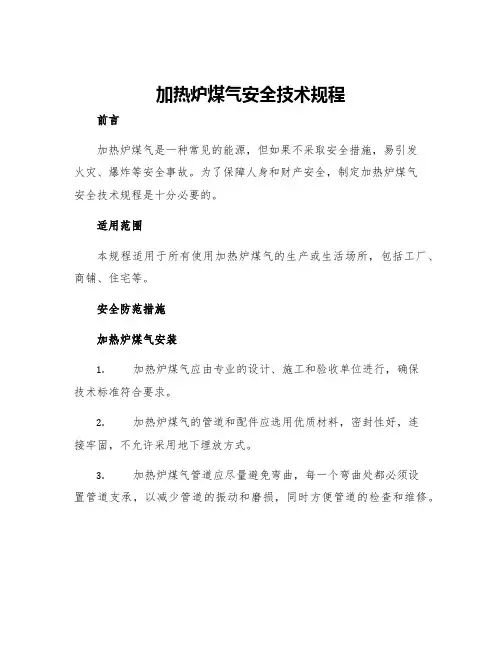 加热炉煤气安全技术规程

前言

加热炉煤气是一种常见的能源，但如果不采取安全措施，易引发火灾、爆炸等安全事故。为了保障人身和财产安全，制定加热炉煤气安全技术规程是十分必要的。

适用范围

本规程适用于所有使用加热炉煤气的生产或生活场所，包括工厂、商铺、住宅等。

安全防范措施

加热炉煤气安装

1. 加热炉煤气应由专业的设计、施工和验收单位进行，确保技术标准符合要求。

2. 加热炉煤气的管道和配件应选用优质材料，密封性好，连接牢固，不允许采用地下埋放方式。

3. 加热炉煤气管道应尽量避免弯曲，每一个弯曲处都必须设置管道支承，以减少管道的振动和磨损，同时方便管道的检查和维修。